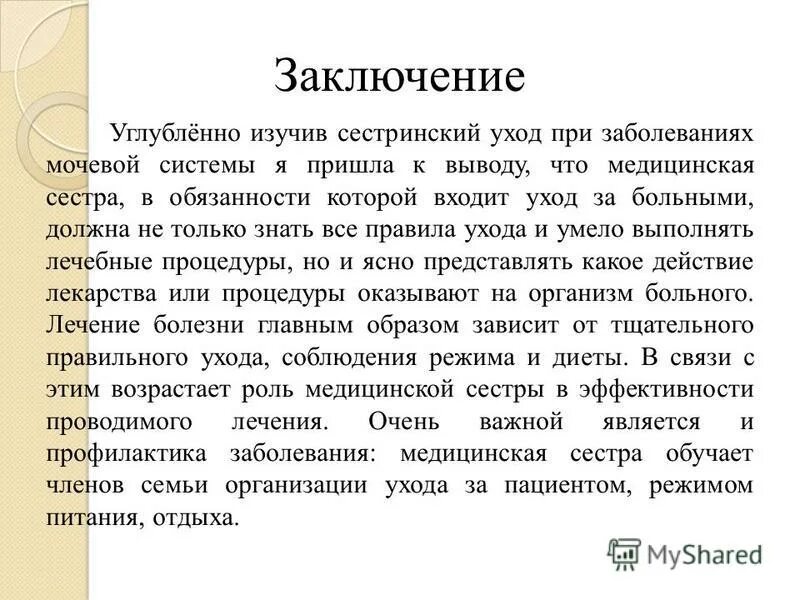 Заключение

Углублённо изучив сестринский уход при заболеваниях мочевой системы я пришла к выводу, что медицинская сестра, в обязанности которой входит уход за больными, должна не только знать все правила ухода и умело выполнять лечебные процедуры, но и ясно представлять какое действие лекарства или процедуры оказывают на организм больного. Лечение болезни главным образом зависит от тщательного правильного ухода, соблюдения режима и диеты. В связи с этим возрастает роль медицинской сестры в эффективности проводимого лечения. Очень важной является и профилактика заболевания: медицинская сестра обучает членов семьи организации ухода за пациентом, режимом питания, отдыха.

MyShared